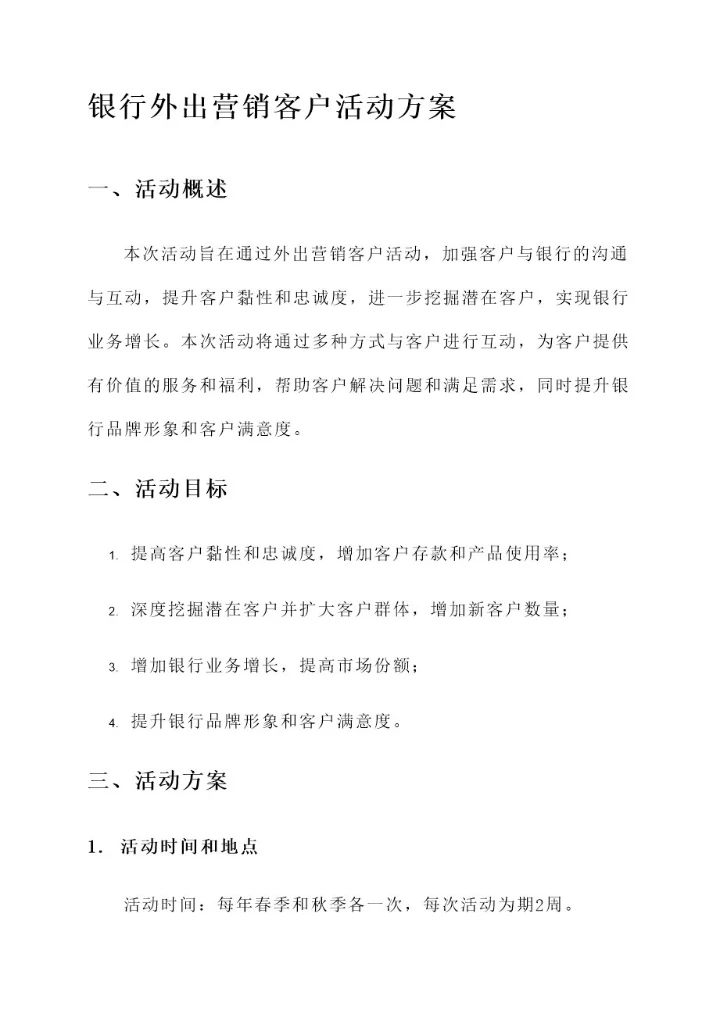 银行外出营销客户活动方案

一、活动概述

本次活动旨在通过外出营销客户活动，加强客户与银行的沟通与互动，提升客户黏性和忠诚度，进一步挖掘潜在客户，实现银行业务增长。本次活动将通过多种方式与客户进行互动，为客户提供有价值的服务和福利，帮助客户解决问题和满足需求，同时提升银行品牌形象和客户满意度。

二、活动目标

1. 提高客户黏性和忠诚度，增加客户存款和产品使用率；

2. 深度挖掘潜在客户并扩大客户群体，增加新客户数量；

3. 增加银行业务增长，提高市场份额；

4. 提升银行品牌形象和客户满意度。

三、活动方案

1. 活动时间和地点

活动时间：每年春季和秋季各一次，每次活动为期2周。